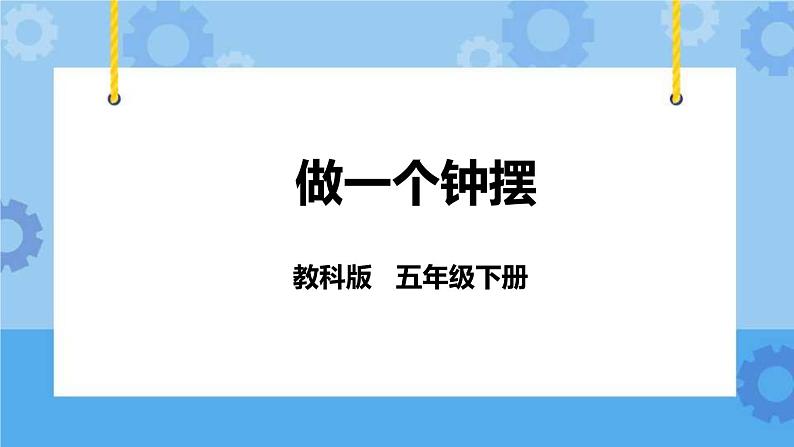 做一个钟摆

教科版　五年级下册